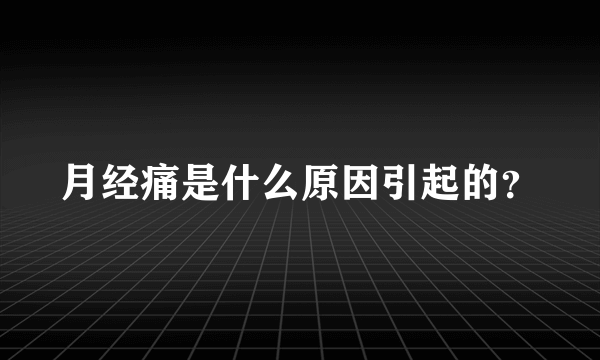 月经痛是什么原因引起的?